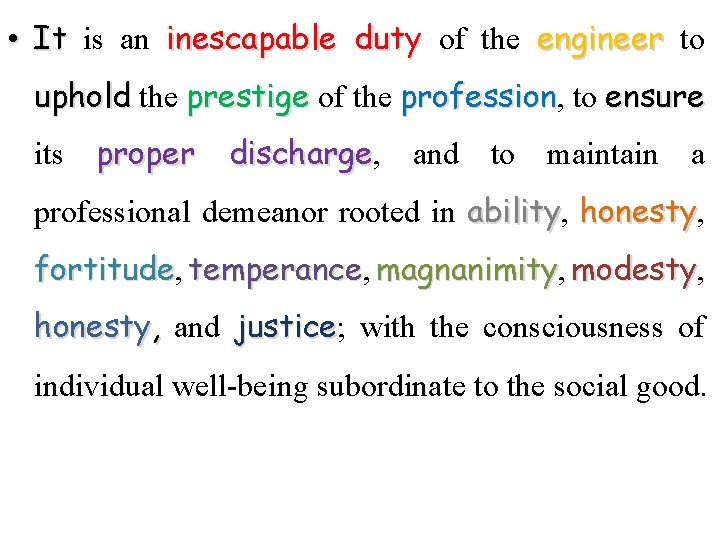 • It is an inescapable duty of the engineer to uphold the prestige of the profession, to ensure its proper discharge, and to maintain a professional demeanor rooted in ability, honesty, fortitude, temperance, magnanimity, modesty, honesty, and justice; with the consciousness of individual well-being subordinate to the social good.